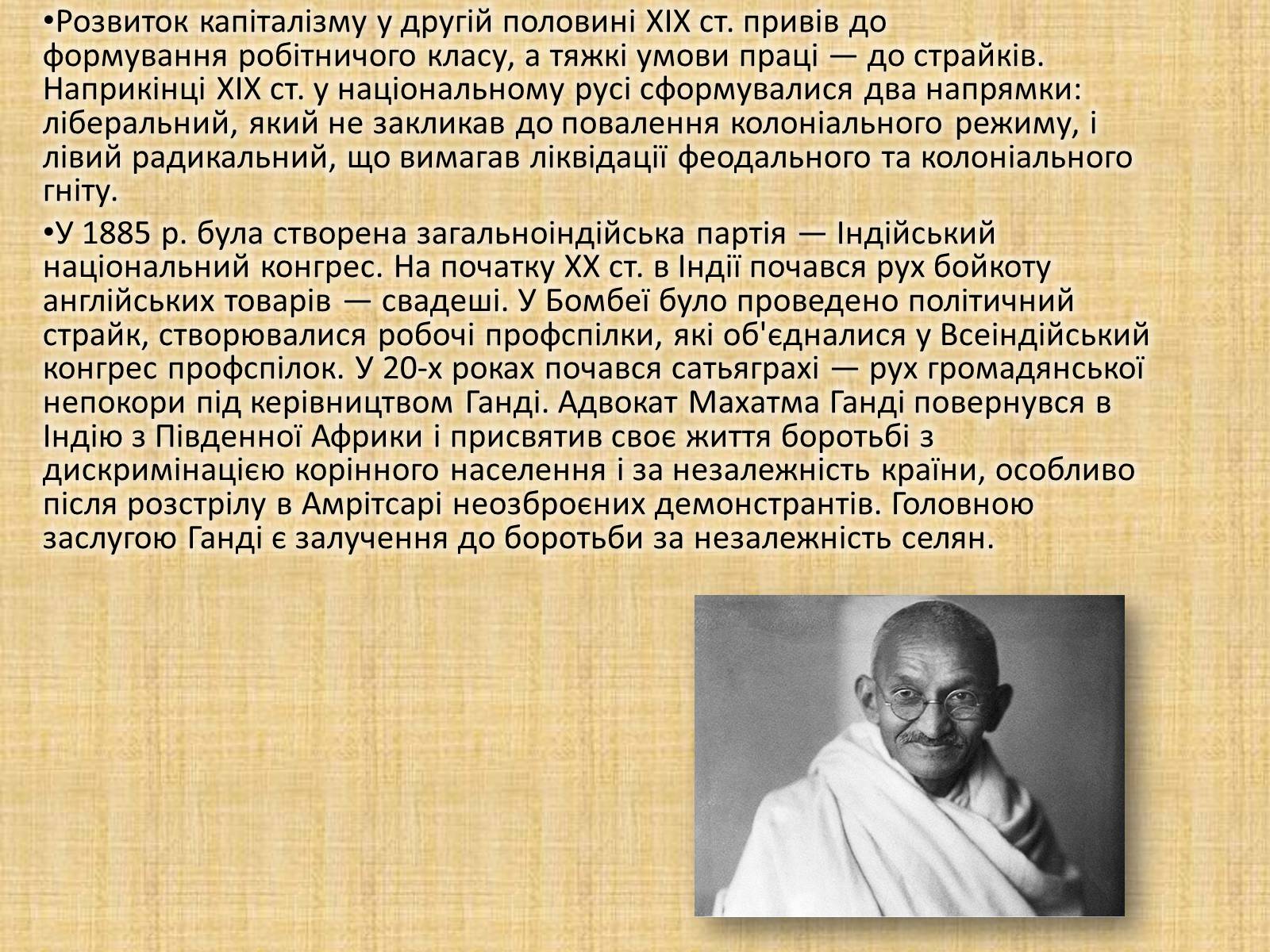 •Розвиток капіталізму у другій половині XIX ст. привів до формування робітничого класу, а тяжкі умови праці — до страйків. Наприкінці XIX ст. у національному русі сформувалися два напрямки: ліберальний, який не закликав до повалення колоніального режиму, і лівий радикальний, що вимагав ліквідації феодального та колоніального гніту.

•У 1885 р. була створена загальноіндійська партія — Індійський національний конгрес. На початку XX ст. в Індії почався рух бойкоту англійських товарів — свадеші. У Бомбеї було проведено політичний страйк, створювалися робочі профспілки, які об'єдналися у Всеіндійський конгрес профспілок. У 20-х роках почався сатьяграхі — рух громадянської непокори під керівництвом Ганді. Адвокат Махатма Ганді повернувся в Індію з Південної Африки і присвятив своє життя боротьбі з дискримінацією корінного населення і за незалежність країни, особливо після розстрілу в Амрітсарі неозброєних демонстрантів. Головною заслугою Ганді є залучення до боротьби за незалежність селян.